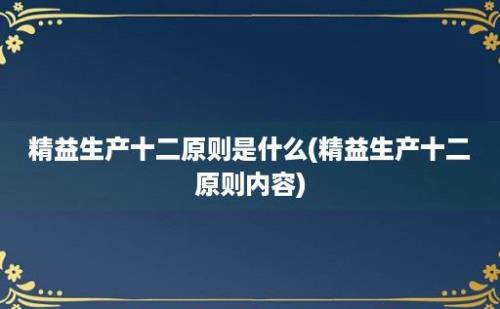 精益生产十二原则是什么(精益生产十二原则内容)